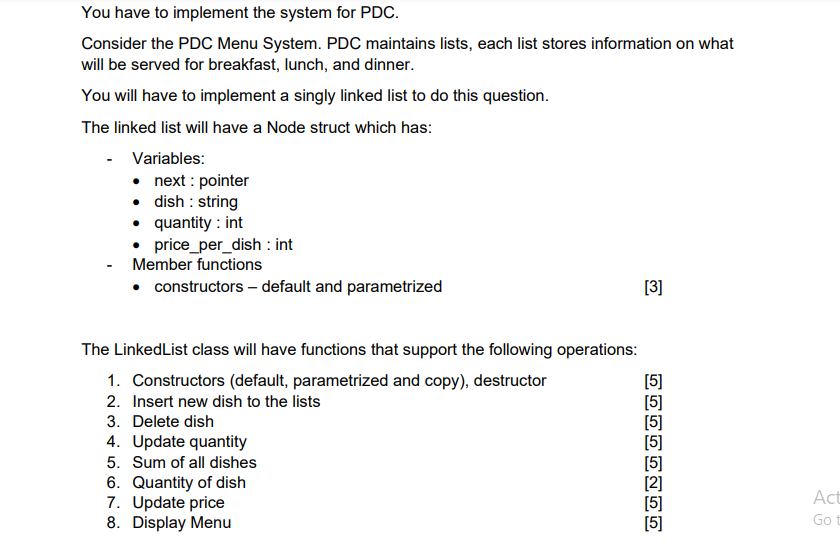 You have to implement the system for PDC.

Consider the PDC Menu System. PDC maintains lists, each list stores information on what will be served for breakfast, lunch, and dinner.

You will have to implement a singly linked list to do this question.

The linked list will have a Node struct which has:

- Variables:
  • next : pointer
  • dish : string
  • quantity : int
  • price_per_dish : int
- Member functions
  • constructors – default and parametrized [3]

The LinkedList class will have functions that support the following operations:

1. Constructors (default, parametrized and copy), destructor [5]
2. Insert new dish to the lists [5]
3. Delete dish [5]
4. Update quantity [5]
5. Sum of all dishes [5]
6. Quantity of dish [2]
7. Update price [5]
8. Display Menu [5]

Act
Go t